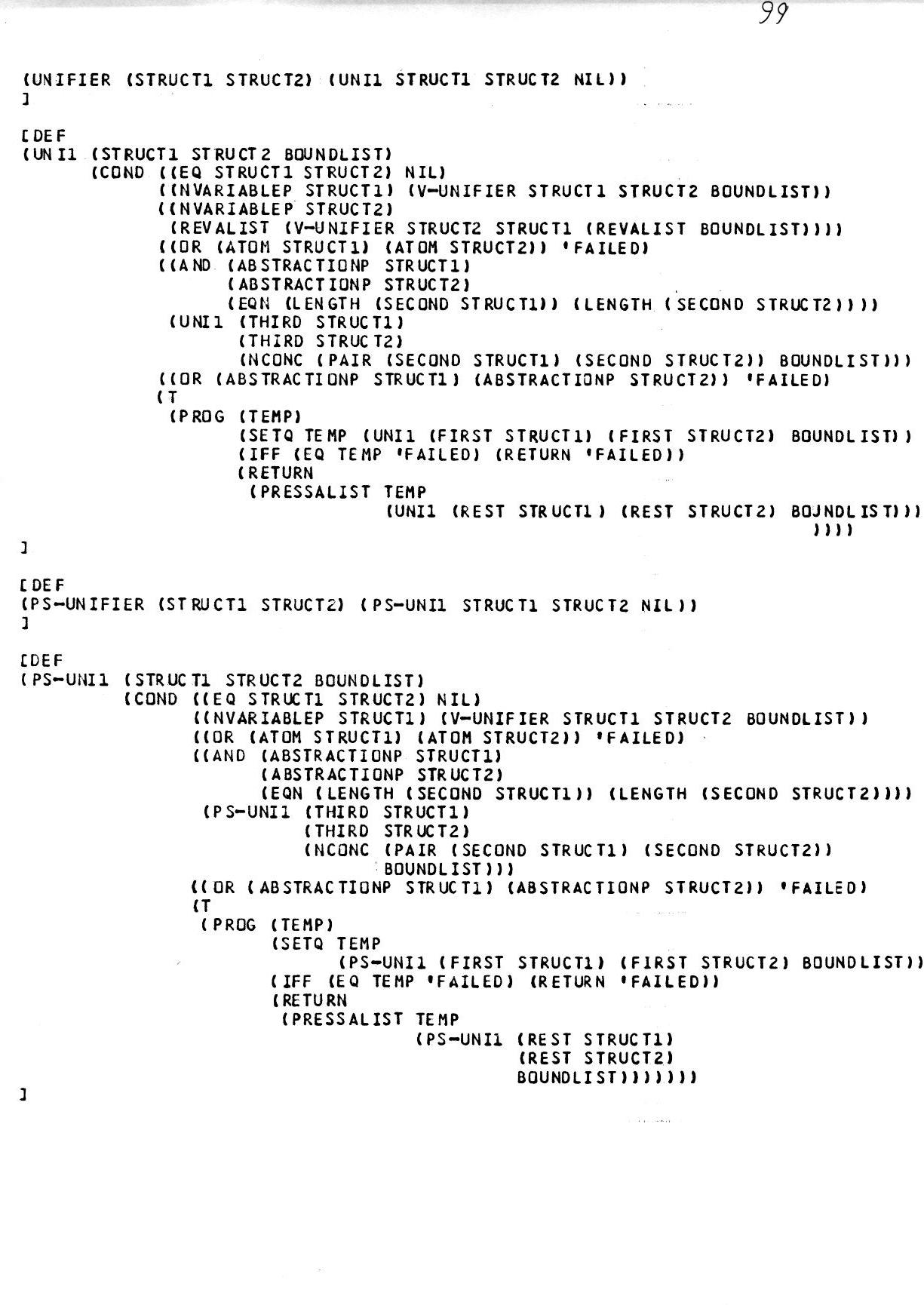 99

(UNIFIER (STRUCT1 STRUCT2) (UNI1 STRUCT1 STRUCT2 NIL))
]

[DEF
(UNI1 (STRUCT1 STRUCT2 BOUNDLIST)
      (COND ((EQ STRUCT1 STRUCT2) NIL)
            ((NVARIABLEP STRUCT1) (V-UNIFIER STRUCT1 STRUCT2 BOUNDLIST))
            ((NVARIABLEP STRUCT2)
             (REVALIST (V-UNIFIER STRUCT2 STRUCT1 (REVALIST BOUNDLIST))))
            ((OR (ATOM STRUCT1) (ATOM STRUCT2)) 'FAILED)
            ((AND (ABSTRACTIONP STRUCT1)
                  (ABSTRACTIONP STRUCT2)
                  (EQN (LENGTH (SECOND STRUCT1)) (LENGTH (SECOND STRUCT2))))
             (UNI1 (THIRD STRUCT1)
                   (THIRD STRUCT2)
                   (NCONC (PAIR (SECOND STRUCT1) (SECOND STRUCT2)) BOUNDLIST)))
            ((OR (ABSTRACTIONP STRUCT1) (ABSTRACTIONP STRUCT2)) 'FAILED)
            (T
             (PROG (TEMP)
                   (SETQ TEMP (UNI1 (FIRST STRUCT1) (FIRST STRUCT2) BOUNDLIST))
                   (IFF (EQ TEMP 'FAILED) (RETURN 'FAILED))
                   (RETURN
                    (PRESSALIST TEMP
                                (UNI1 (REST STRUCT1) (REST STRUCT2) BOJNDLIST)))
                                ))))
]

[DEF
(PS-UNIFIER (STRUCT1 STRUCT2) (PS-UNI1 STRUCT1 STRUCT2 NIL))
]

[DEF
(PS-UNI1 (STRUCT1 STRUCT2 BOUNDLIST)
         (COND ((EQ STRUCT1 STRUCT2) NIL)
               ((NVARIABLEP STRUCT1) (V-UNIFIER STRUCT1 STRUCT2 BOUNDLIST))
               ((OR (ATOM STRUCT1) (ATOM STRUCT2)) 'FAILED)
               ((AND (ABSTRACTIONP STRUCT1)
                     (ABSTRACTIONP STRUCT2)
                     (EQN (LENGTH (SECOND STRUCT1)) (LENGTH (SECOND STRUCT2))))
                (PS-UNI1 (THIRD STRUCT1)
                         (THIRD STRUCT2)
                         (NCONC (PAIR (SECOND STRUCT1) (SECOND STRUCT2))
                                BOUNDLIST)))
               ((OR (ABSTRACTIONP STRUCT1) (ABSTRACTIONP STRUCT2)) 'FAILED)
               (T
                (PROG (TEMP)
                      (SETQ TEMP
                            (PS-UNI1 (FIRST STRUCT1) (FIRST STRUCT2) BOUNDLIST))
                      (IFF (EQ TEMP 'FAILED) (RETURN 'FAILED))
                      (RETURN
                       (PRESSALIST TEMP
                                   (PS-UNI1 (REST STRUCT1)
                                            (REST STRUCT2)
                                            BOUNDLIST)))))))
]